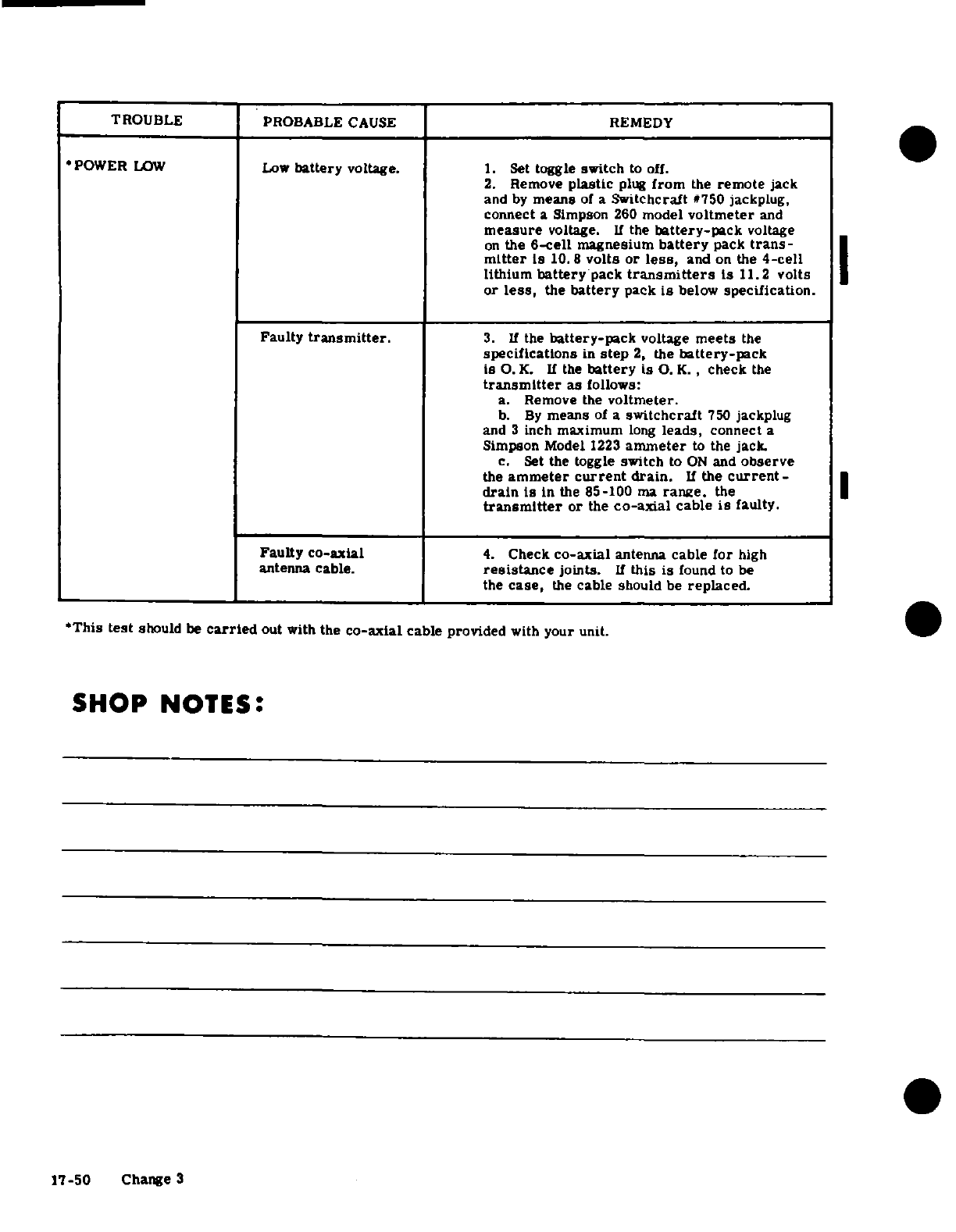 | TROUBLE | PROBABLE CAUSE | REMEDY |
|---|---|---|
| *POWER LOW | Low battery voltage. | 1. Set toggle switch to off. 2. Remove plastic plug from the remote jack and by means of a Switchcraft #750 jackplug, connect a Simpson 260 model voltmeter and measure voltage. If the battery-pack voltage on the 6-cell magnesium battery pack transmitter is 10.8 volts or less, and on the 4-cell lithium battery pack transmitters is 11.2 volts or less, the battery pack is below specification. |
| | Faulty transmitter. | 3. If the battery-pack voltage meets the specifications in step 2, the battery-pack is O.K. If the battery is O.K., check the transmitter as follows: a. Remove the voltmeter. b. By means of a switchcraft 750 jackplug and 3 inch maximum long leads, connect a Simpson Model 1223 ammeter to the jack. c. Set the toggle switch to ON and observe the ammeter current drain. If the current-drain is in the 85-100 ma range, the transmitter or the co-axial cable is faulty. |
| | Faulty co-axial antenna cable. | 4. Check co-axial antenna cable for high resistance joints. If this is found to be the case, the cable should be replaced. |

*This test should be carried out with the co-axial cable provided with your unit.

SHOP NOTES:

17-50 Change 3